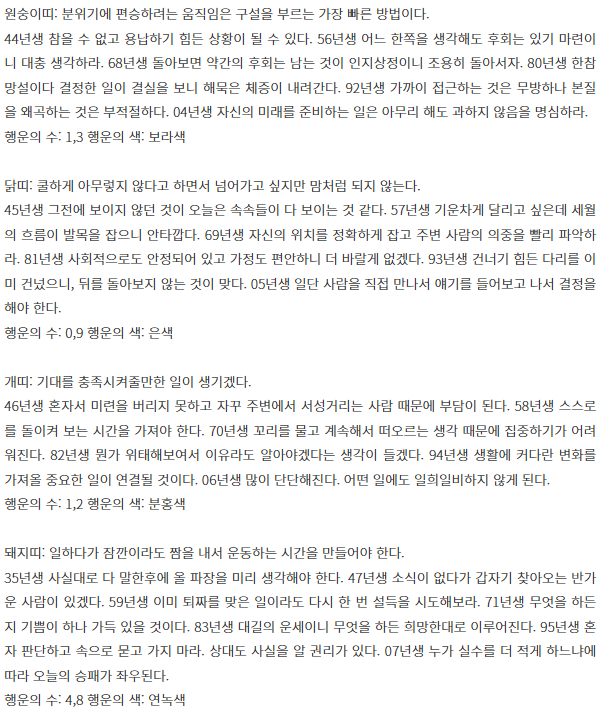 원숭이띠: 분위기에 편승하려는 움직임은 구설을 부르는 가장 빠른 방법이다.
44년생 참을 수 없고 용납하기 힘든 상황이 될 수 있다. 56년생 어느 한쪽을 생각해도 후회는 있기 마련이니 대충 생각하라. 68년생 돌아보면 약간의 후회는 남는 것이 인지상정이니 조용히 돌아서자. 80년생 한참 망설이다 결정한 일이 결실을 보니 해묵은 체증이 내려간다. 92년생 가까이 접근하는 것은 무방하나 본질을 왜곡하는 것은 부적절하다. 04년생 자신의 미래를 준비하는 일은 아무리 해도 과하지 않음을 명심하라.
행운의 수: 1,3 행운의 색: 보라색

닭띠: 쿨하게 아무렇지 않다고 하면서 넘어가고 싶지만 맘처럼 되지 않는다.
45년생 그전에 보이지 않던 것이 오늘은 속속들이 다 보이는 것 같다. 57년생 기운차게 달리고 싶은데 세월의 흐름이 발목을 잡으니 안타깝다. 69년생 자신의 위치를 정확하게 잡고 주변 사람의 의중을 빨리 파악하라. 81년생 사회적으로도 안정되어 있고 가정도 편안하니 더 바랄게 없겠다. 93년생 건너기 힘든 다리를 이미 건넜으니, 뒤를 돌아보지 않는 것이 맞다. 05년생 일단 사람을 직접 만나서 얘기를 들어보고 나서 결정을 해야 한다.
행운의 수: 0,9 행운의 색: 은색

개띠: 기대를 충족시켜줄만한 일이 생기겠다.
46년생 혼자서 미련을 버리지 못하고 자꾸 주변에서 서성거리는 사람 때문에 부담이 된다. 58년생 스스로를 돌이켜 보는 시간을 가져야 한다. 70년생 꼬리를 물고 계속해서 떠오르는 생각 때문에 집중하기가 어려워진다. 82년생 뭔가 위태해보여서 이유라도 알아야겠다는 생각이 들겠다. 94년생 생활에 커다란 변화를 가져올 중요한 일이 연결될 것이다. 06년생 많이 단단해진다. 어떤 일에도 일희일비하지 않게 된다.
행운의 수: 1,2 행운의 색: 분홍색

돼지띠: 일하다가 잠깐이라도 짬을 내서 운동하는 시간을 만들어야 한다.
35년생 사실대로 다 말한후에 올 파장을 미리 생각해야 한다. 47년생 소식이 없다가 갑자기 찾아오는 반가운 사람이 있겠다. 59년생 이미 퇴짜를 맞은 일이라도 다시 한 번 설득을 시도해보라. 71년생 무엇을 하든지 기쁨이 하나 가득 있을 것이다. 83년생 대길의 운세이니 무엇을 하든 희망한대로 이루어진다. 95년생 혼자 판단하고 속으로 묻고 가지 마라. 상대도 사실을 알 권리가 있다. 07년생 누가 실수를 더 적게 하느냐에 따라 오늘의 승패가 좌우된다.
행운의 수: 4,8 행운의 색: 연녹색